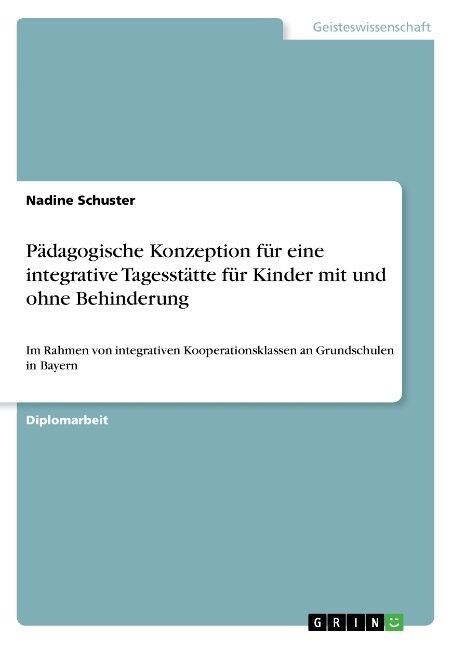 Geisteswissenschaft

Nadine Schuster

Pädagogische Konzeption für eine integrative Tagesstätte für Kinder mit und ohne Behinderung

Im Rahmen von integrativen Kooperationsklassen an Grundschulen in Bayern

Diplomarbeit

GRIN